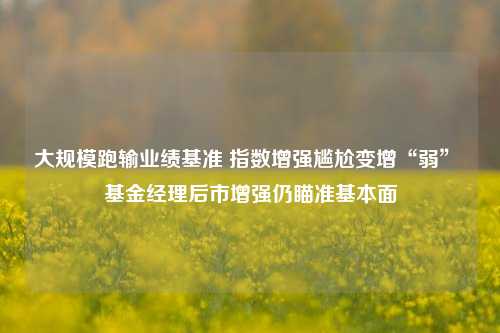 大规模跑输业绩基准 指数增强尴尬变增“弱” 基金经理后市增强仍瞄准基本面